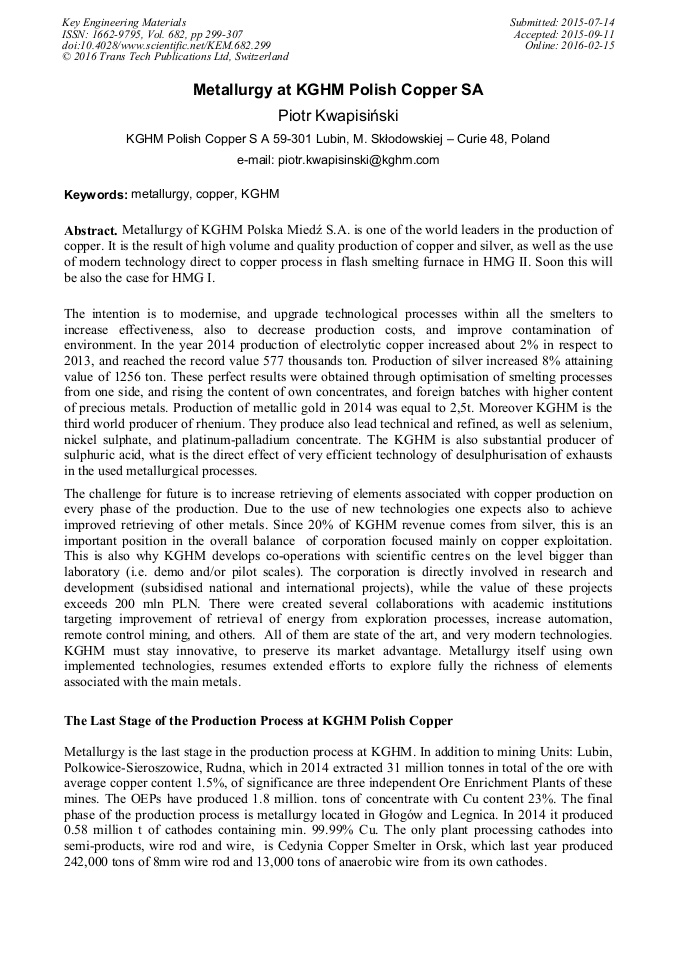 Key Engineering Materials
ISSN: 1662-9795, Vol. 682, pp 299-307
doi:10.4028/www.scientific.net/KEM.682.299
© 2016 Trans Tech Publications Ltd, Switzerland

Submitted: 2015-07-14
Accepted: 2015-09-11
Online: 2016-02-15

Metallurgy at KGHM Polish Copper SA

Piotr Kwapisiński

KGHM Polish Copper S A 59-301 Lubin, M. Skłodowskiej – Curie 48, Poland

e-mail: piotr.kwapisinski@kghm.com

Keywords: metallurgy, copper, KGHM

Abstract. Metallurgy of KGHM Polska Miedź S.A. is one of the world leaders in the production of copper. It is the result of high volume and quality production of copper and silver, as well as the use of modern technology direct to copper process in flash smelting furnace in HMG II. Soon this will be also the case for HMG I.

The intention is to modernise, and upgrade technological processes within all the smelters to increase effectiveness, also to decrease production costs, and improve contamination of environment. In the year 2014 production of electrolytic copper increased about 2% in respect to 2013, and reached the record value 577 thousands ton. Production of silver increased 8% attaining value of 1256 ton. These perfect results were obtained through optimisation of smelting processes from one side, and rising the content of own concentrates, and foreign batches with higher content of precious metals. Production of metallic gold in 2014 was equal to 2,5t. Moreover KGHM is the third world producer of rhenium. They produce also lead technical and refined, as well as selenium, nickel sulphate, and platinum-palladium concentrate. The KGHM is also substantial producer of sulphuric acid, what is the direct effect of very efficient technology of desulphurisation of exhausts in the used metallurgical processes.

The challenge for future is to increase retrieving of elements associated with copper production on every phase of the production. Due to the use of new technologies one expects also to achieve improved retrieving of other metals. Since 20% of KGHM revenue comes from silver, this is an important position in the overall balance of corporation focused mainly on copper exploitation. This is also why KGHM develops co-operations with scientific centres on the level bigger than laboratory (i.e. demo and/or pilot scales). The corporation is directly involved in research and development (subsidised national and international projects), while the value of these projects exceeds 200 mln PLN. There were created several collaborations with academic institutions targeting improvement of retrieval of energy from exploration processes, increase automation, remote control mining, and others. All of them are state of the art, and very modern technologies. KGHM must stay innovative, to preserve its market advantage. Metallurgy itself using own implemented technologies, resumes extended efforts to explore fully the richness of elements associated with the main metals.

The Last Stage of the Production Process at KGHM Polish Copper

Metallurgy is the last stage in the production process at KGHM. In addition to mining Units: Lubin, Polkowice-Sieroszowice, Rudna, which in 2014 extracted 31 million tonnes in total of the ore with average copper content 1.5%, of significance are three independent Ore Enrichment Plants of these mines. The OEPs have produced 1.8 million. tons of concentrate with Cu content 23%. The final phase of the production process is metallurgy located in Głogów and Legnica. In 2014 it produced 0.58 million t of cathodes containing min. 99.99% Cu. The only plant processing cathodes into semi-products, wire rod and wire, is Cedynia Copper Smelter in Orsk, which last year produced 242,000 tons of 8mm wire rod and 13,000 tons of anaerobic wire from its own cathodes.